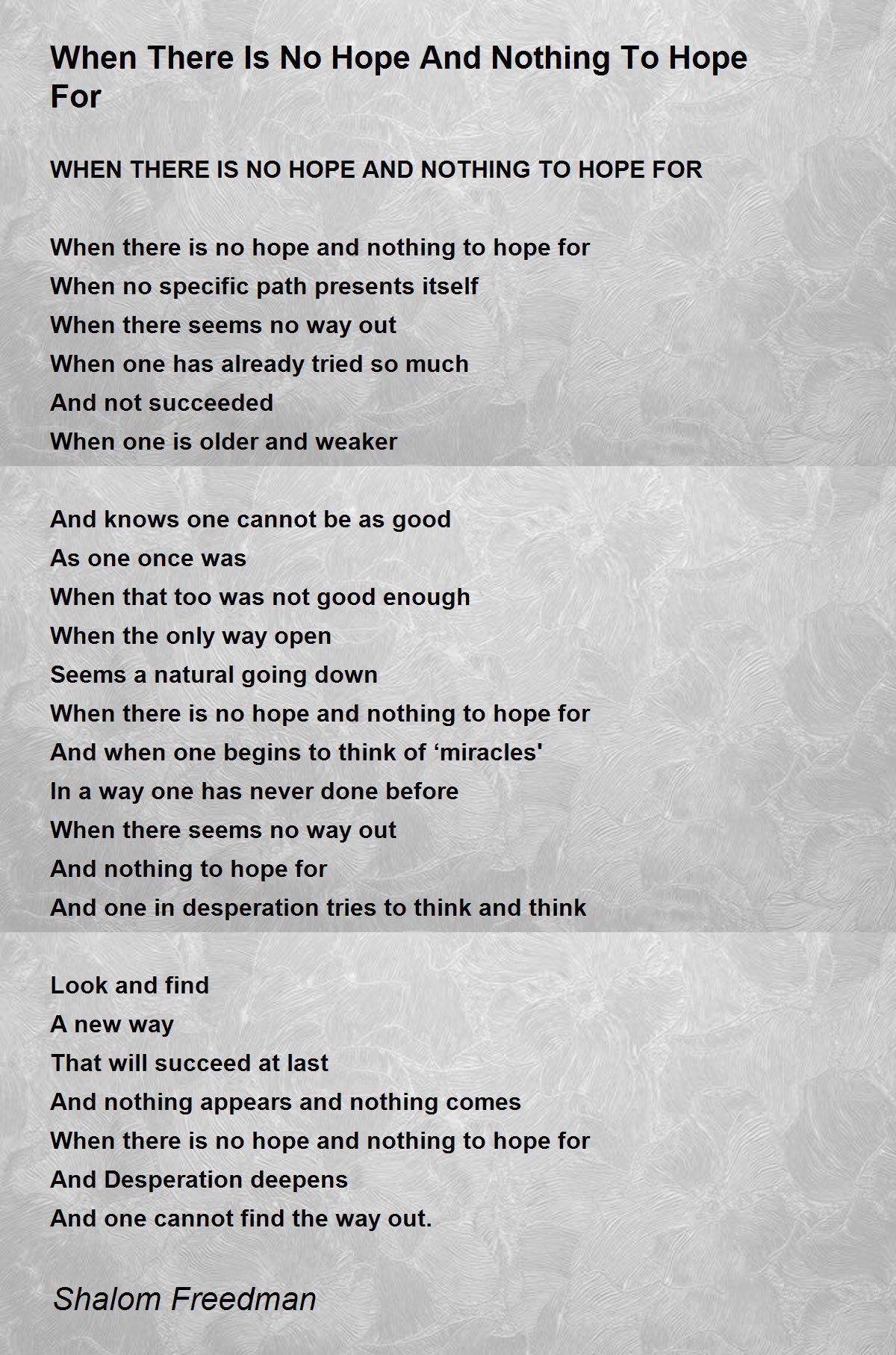 When There Is No Hope And Nothing To Hope For

WHEN THERE IS NO HOPE AND NOTHING TO HOPE FOR

When there is no hope and nothing to hope for
When no specific path presents itself
When there seems no way out
When one has already tried so much
And not succeeded
When one is older and weaker

And knows one cannot be as good
As one once was
When that too was not good enough
When the only way open
Seems a natural going down
When there is no hope and nothing to hope for
And when one begins to think of 'miracles'
In a way one has never done before
When there seems no way out
And nothing to hope for
And one in desperation tries to think and think

Look and find
A new way
That will succeed at last
And nothing appears and nothing comes
When there is no hope and nothing to hope for
And Desperation deepens
And one cannot find the way out.

Shalom Freedman